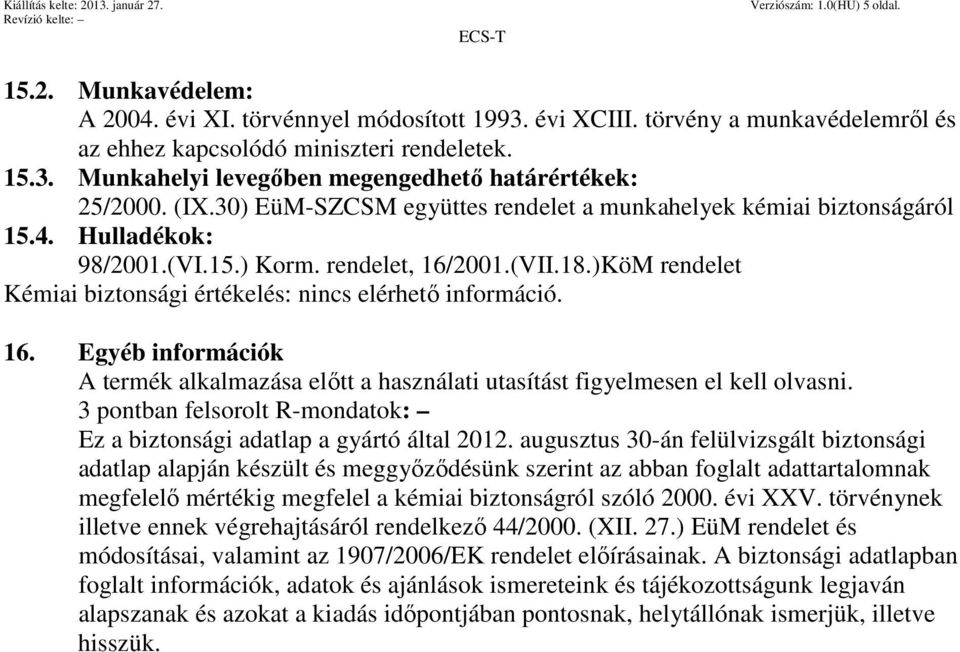 Kiállítás kelte: 2013. január 27.
Revízió kelte: –
Verziószám: 1.0(HU) 5 oldal.

ECS-T

15.2. Munkavédelem:
A 2004. évi XI. törvénnyel módosított 1993. évi XCIII. törvény a munkavédelemről és az ehhez kapcsolódó miniszteri rendeletek.

15.3. Munkahelyi levegőben megengedhető határértékek:
25/2000. (IX.30) EüM-SZCSM együttes rendelet a munkahelyek kémiai biztonságáról

15.4. Hulladékok:
98/2001.(VI.15.) Korm. rendelet, 16/2001.(VII.18.)KöM rendelet

Kémiai biztonsági értékelés: nincs elérhető információ.

16. Egyéb információk
A termék alkalmazása előtt a használati utasítást figyelmesen el kell olvasni.
3 pontban felsorolt R-mondatok: –
Ez a biztonsági adatlap a gyártó által 2012. augusztus 30-án felülvizsgált biztonsági adatlap alapján készült és meggyőződésünk szerint az abban foglalt adattartalomnak megfelelő mértékig megfelel a kémiai biztonságról szóló 2000. évi XXV. törvénynek illetve ennek végrehajtásáról rendelkező 44/2000. (XII. 27.) EüM rendelet és módosításai, valamint az 1907/2006/EK rendelet előírásainak. A biztonsági adatlapban foglalt információk, adatok és ajánlások ismereteink és tájékozottságunk legjaván alapszanak és azokat a kiadás időpontjában pontosnak, helytállónak ismerjük, illetve hisszük.